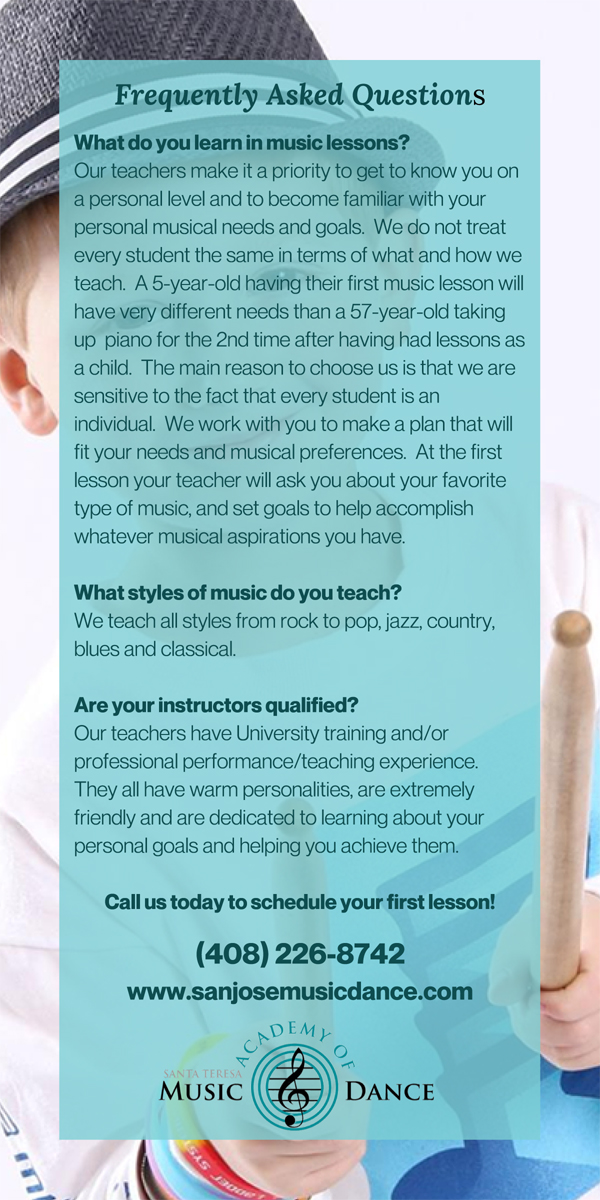 Frequently Asked Questions

What do you learn in music lessons?
Our teachers make it a priority to get to know you on a personal level and to become familiar with your personal musical needs and goals. We do not treat every student the same in terms of what and how we teach. A 5-year-old having their first music lesson will have very different needs than a 57-year-old taking up piano for the 2nd time after having had lessons as a child. The main reason to choose us is that we are sensitive to the fact that every student is an individual. We work with you to make a plan that will fit your needs and musical preferences. At the first lesson your teacher will ask you about your favorite type of music, and set goals to help accomplish whatever musical aspirations you have.

What styles of music do you teach?
We teach all styles from rock to pop, jazz, country, blues and classical.

Are your instructors qualified?
Our teachers have University training and/or professional performance/teaching experience. They all have warm personalities, are extremely friendly and are dedicated to learning about your personal goals and helping you achieve them.

Call us today to schedule your first lesson!

(408) 226-8742
www.sanjosemusicdance.com

SANTA TERESA ACADEMY OF MUSIC DANCE